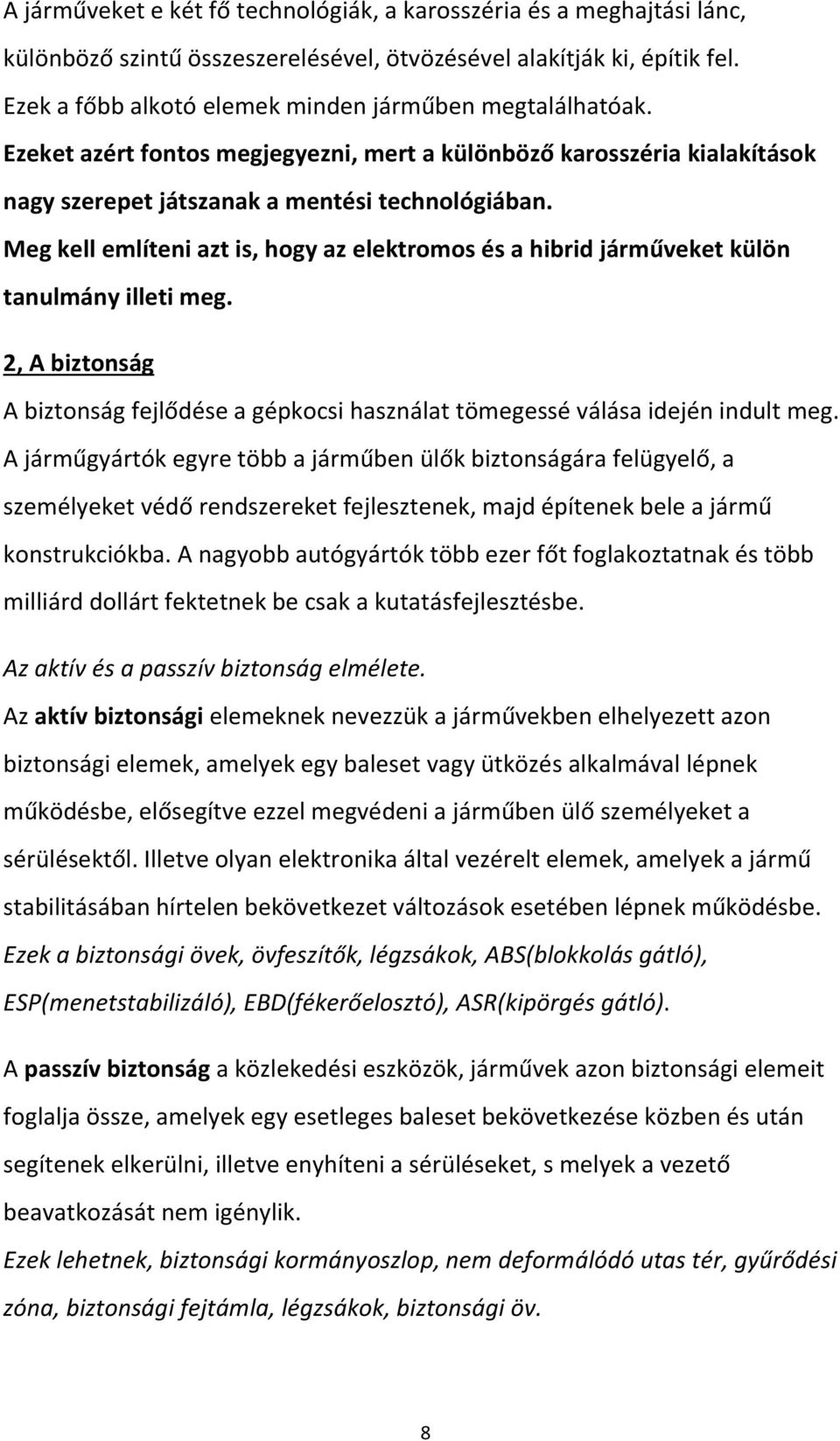 A járműveket e két fő technológiák, a karosszéria és a meghajtási lánc, különböző szintű összeszerelésével, ötvözésével alakítják ki, építik fel. Ezek a főbb alkotó elemek minden járműben megtalálhatóak. Ezeket azért fontos megjegyezni, mert a különböző karosszéria kialakítások nagy szerepet játszanak a mentési technológiában. Meg kell említeni azt is, hogy az elektromos és a hibrid járműveket külön tanulmány illeti meg.

2, A biztonság

A biztonság fejlődése a gépkocsi használat tömegessé válása idején indult meg. A járműgyártók egyre több a járműben ülők biztonságára felügyelő, a személyeket védő rendszereket fejlesztenek, majd építenek bele a jármű konstrukciókba. A nagyobb autógyártók több ezer főt foglakoztatnak és több milliárd dollárt fektetnek be csak a kutatásfejlesztésbe.

Az aktív és a passzív biztonság elmélete.

Az aktív biztonsági elemeknek nevezzük a járművekben elhelyezett azon biztonsági elemek, amelyek egy baleset vagy ütközés alkalmával lépnek működésbe, elősegítve ezzel megvédeni a járműben ülő személyeket a sérülésektől. Illetve olyan elektronika által vezérelt elemek, amelyek a jármű stabilitásában hírtelen bekövetkezet változások esetében lépnek működésbe. Ezek a biztonsági övek, övfeszítők, légzsákok, ABS(blokkolás gátló), ESP(menetstabilizáló), EBD(fékerőelosztó), ASR(kipörgés gátló).

A passzív biztonság a közlekedési eszközök, járművek azon biztonsági elemeit foglalja össze, amelyek egy esetleges baleset bekövetkezése közben és után segítenek elkerülni, illetve enyhíteni a sérüléseket, s melyek a vezető beavatkozását nem igénylik.

Ezek lehetnek, biztonsági kormányoszlop, nem deformálódó utas tér, gyűrődési zóna, biztonsági fejtámla, légzsákok, biztonsági öv.

8